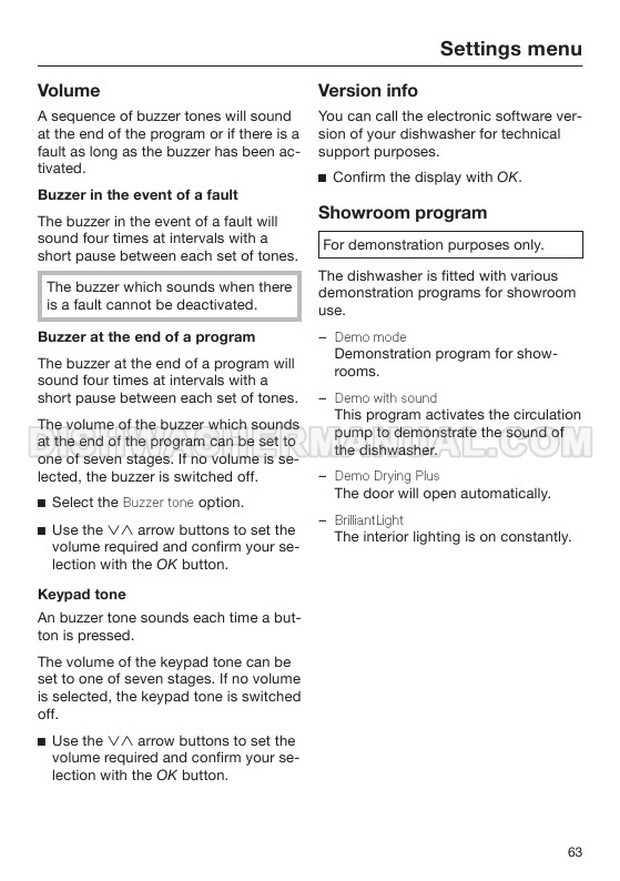 Settings menu

Volume

A sequence of buzzer tones will sound at the end of the program or if there is a fault as long as the buzzer has been activated.

Buzzer in the event of a fault

The buzzer in the event of a fault will sound four times at intervals with a short pause between each set of tones.

The buzzer which sounds when there is a fault cannot be deactivated.

Buzzer at the end of a program

The buzzer at the end of a program will sound four times at intervals with a short pause between each set of tones.

The volume of the buzzer which sounds at the end of the program can be set to one of seven stages. If no volume is selected, the buzzer is switched off.

■ Select the Buzzer tone option.

■ Use the ∨∧ arrow buttons to set the volume required and confirm your selection with the OK button.

Keypad tone

An buzzer tone sounds each time a button is pressed.

The volume of the keypad tone can be set to one of seven stages. If no volume is selected, the keypad tone is switched off.

■ Use the ∨∧ arrow buttons to set the volume required and confirm your selection with the OK button.

Version info

You can call the electronic software version of your dishwasher for technical support purposes.

■ Confirm the display with OK.

Showroom program

For demonstration purposes only.

The dishwasher is fitted with various demonstration programs for showroom use.

– Demo mode
Demonstration program for showrooms.

– Demo with sound
This program activates the circulation pump to demonstrate the sound of the dishwasher.

– Demo Drying Plus
The door will open automatically.

– BrilliantLight
The interior lighting is on constantly.

DISHWASHERMANUAL.COM

63